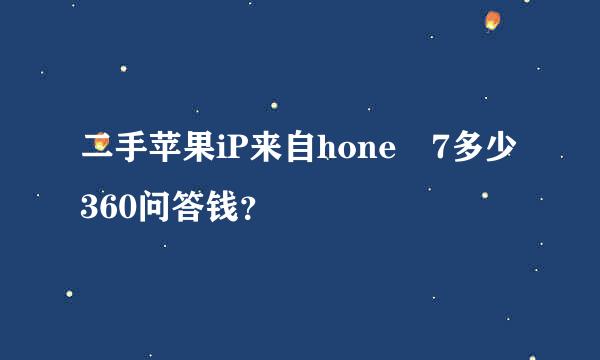 二手苹果iP来自hone 7多少360问答钱？